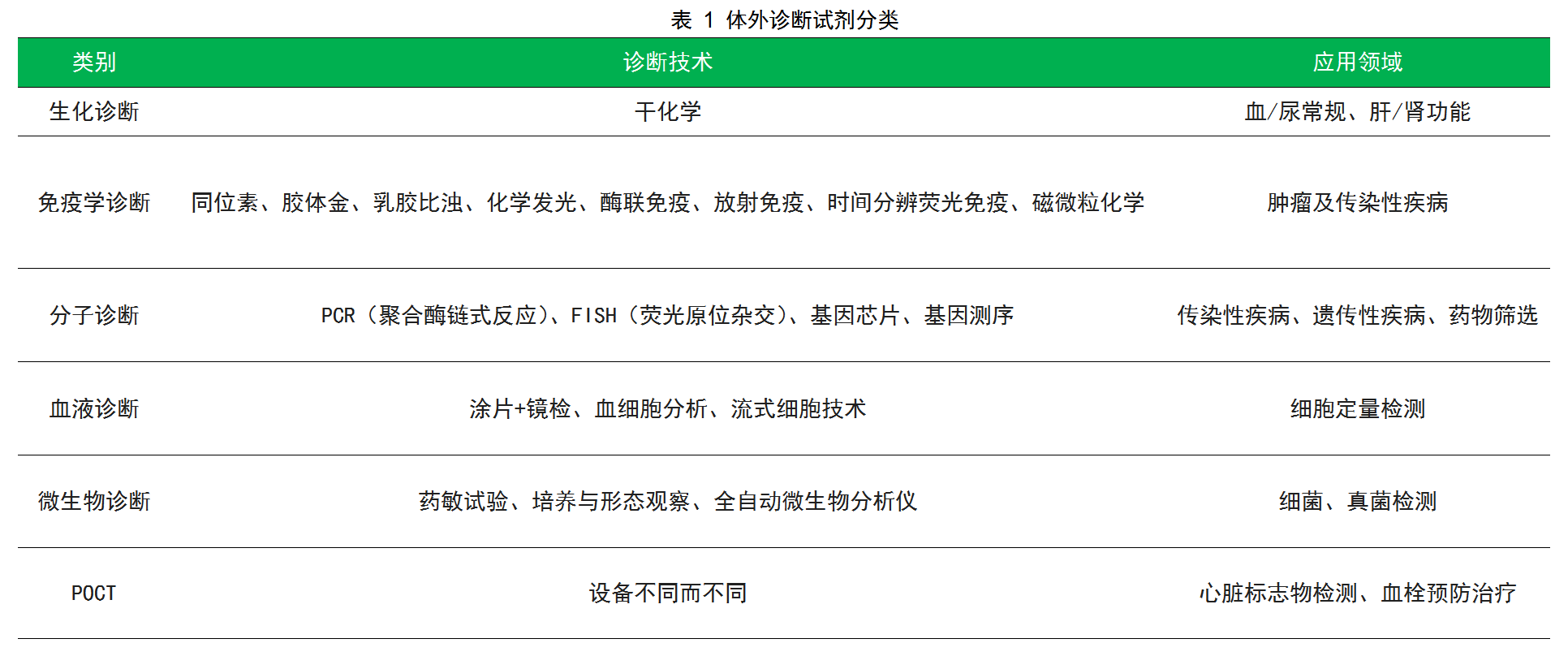 表 1 体外诊断试剂分类

| 类别 | 诊断技术 | 应用领域 |
|---|---|---|
| 生化诊断 | 干化学 | 血/尿常规、肝/肾功能 |
| 免疫学诊断 | 同位素、胶体金、乳胶比浊、化学发光、酶联免疫、放射免疫、时间分辨荧光免疫、磁微粒化学 | 肿瘤及传染性疾病 |
| 分子诊断 | PCR（聚合酶链式反应）、FISH（荧光原位杂交）、基因芯片、基因测序 | 传染性疾病、遗传性疾病、药物筛选 |
| 血液诊断 | 涂片+镜检、血细胞分析、流式细胞技术 | 细胞定量检测 |
| 微生物诊断 | 药敏试验、培养与形态观察、全自动微生物分析仪 | 细菌、真菌检测 |
| POCT | 设备不同而不同 | 心脏标志物检测、血栓预防治疗 |